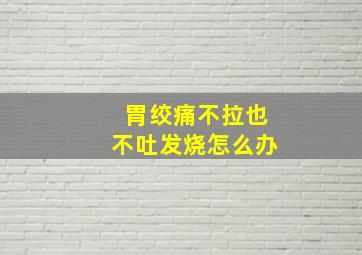 胃绞痛不拉也
不吐发烧怎么办